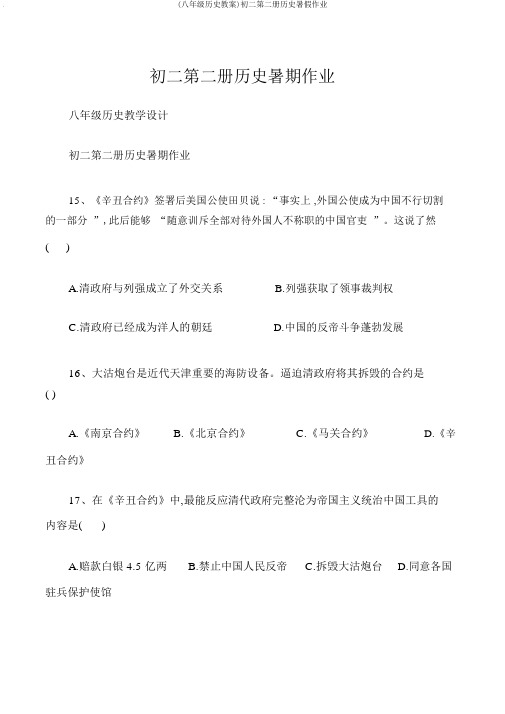 (八年级历史教案)初二第二册历史暑假作业

初二第二册历史暑期作业

八年级历史教学设计

初二第二册历史暑期作业

15、《辛丑合约》签署后美国公使田贝说：“事实上,外国公使成为中国不行切割的一部分 ”,此后能够 “随意训斥全部对待外国人不称职的中国官吏 ”。这说了然 (　)

A.清政府与列强成立了外交关系　　B.列强获取了领事裁判权

C.清政府已经成为洋人的朝廷　　D.中国的反帝斗争蓬勃发展

16、大沽炮台是近代天津重要的海防设备。逼迫清政府将其拆毁的合约是 ()

A.《南京合约》　B.《北京合约》　C.《马关合约》　D.《辛丑合约》

17、在《辛丑合约》中,最能反应清代政府完整沦为帝国主义统治中国工具的内容是(　)

A.赔款白银 4.5 亿两　B.禁止中国人民反帝　C.拆毁大沽炮台　D.同意各国驻兵保护使馆